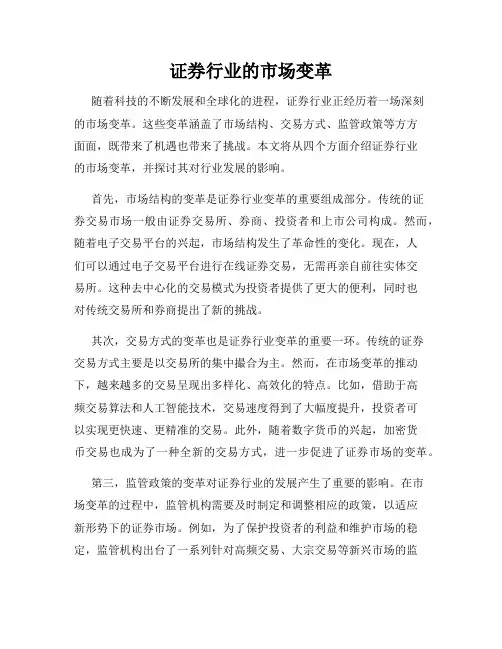 证券行业的市场变革

随着科技的不断发展和全球化的进程，证券行业正经历着一场深刻的市场变革。这些变革涵盖了市场结构、交易方式、监管政策等方方面面，既带来了机遇也带来了挑战。本文将从四个方面介绍证券行业的市场变革，并探讨其对行业发展的影响。

首先，市场结构的变革是证券行业变革的重要组成部分。传统的证券交易市场一般由证券交易所、券商、投资者和上市公司构成。然而，随着电子交易平台的兴起，市场结构发生了革命性的变化。现在，人们可以通过电子交易平台进行在线证券交易，无需再亲自前往实体交易所。这种去中心化的交易模式为投资者提供了更大的便利，同时也对传统交易所和券商提出了新的挑战。

其次，交易方式的变革也是证券行业变革的重要一环。传统的证券交易方式主要是以交易所的集中撮合为主。然而，在市场变革的推动下，越来越多的交易呈现出多样化、高效化的特点。比如，借助于高频交易算法和人工智能技术，交易速度得到了大幅度提升，投资者可以实现更快速、更精准的交易。此外，随着数字货币的兴起，加密货币交易也成为了一种全新的交易方式，进一步促进了证券市场的变革。

第三，监管政策的变革对证券行业的发展产生了重要的影响。在市场变革的过程中，监管机构需要及时制定和调整相应的政策，以适应新形势下的证券市场。例如，为了保护投资者的利益和维护市场的稳定，监管机构出台了一系列针对高频交易、大宗交易等新兴市场的监